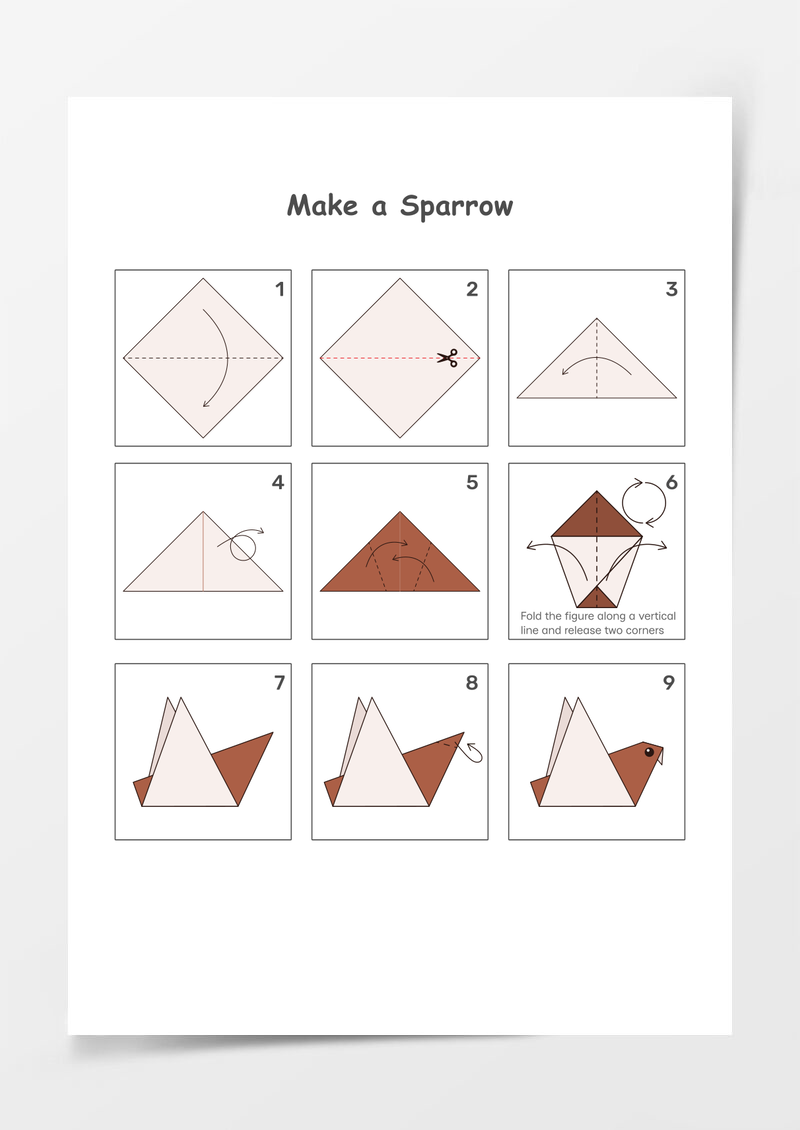 Make a Sparrow

1

2

3

4

5

6

Fold the figure along a vertical line and release two corners

7

8

9